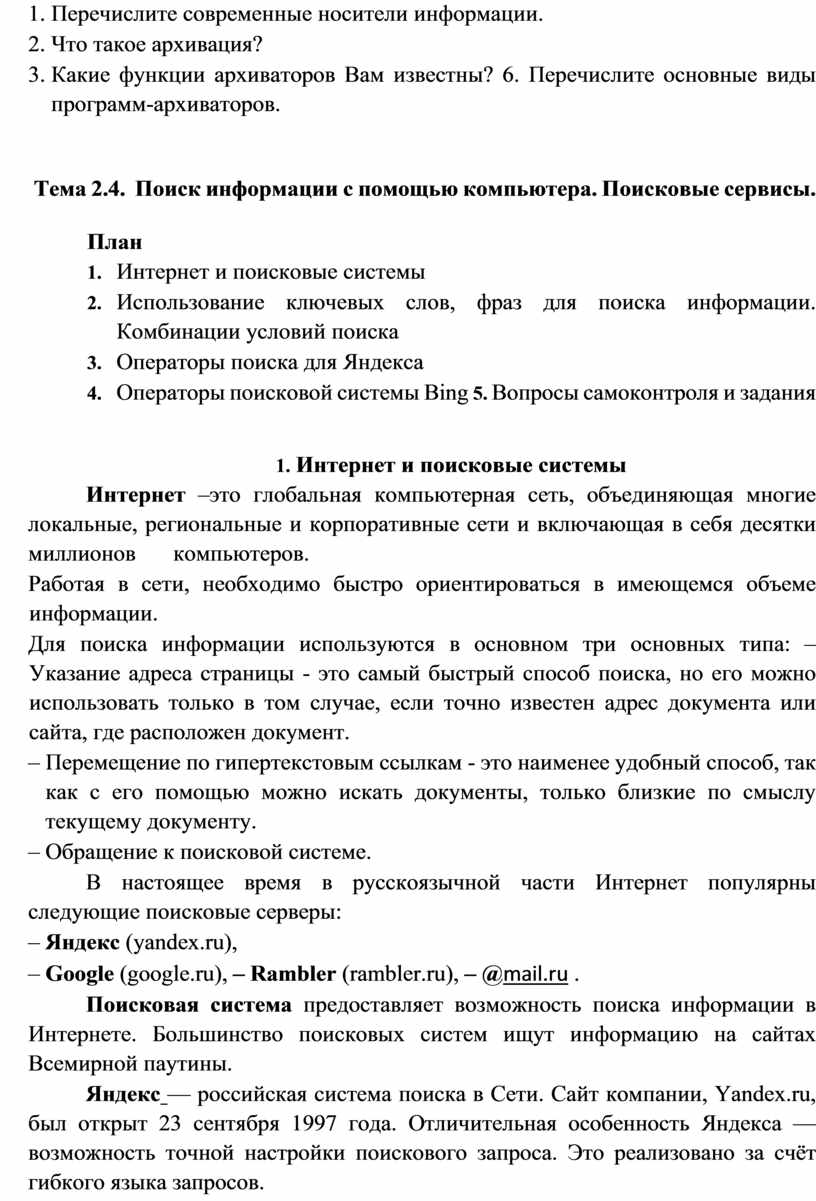 1. Перечислите современные носители информации.
2. Что такое архивация?
3. Какие функции архиваторов Вам известны? 6. Перечислите основные виды программ-архиваторов.

Тема 2.4. Поиск информации с помощью компьютера. Поисковые сервисы.

План
1. Интернет и поисковые системы
2. Использование ключевых слов, фраз для поиска информации. Комбинации условий поиска
3. Операторы поиска для Яндекса
4. Операторы поисковой системы Bing 5. Вопросы самоконтроля и задания

1. Интернет и поисковые системы
Интернет –это глобальная компьютерная сеть, объединяющая многие локальные, региональные и корпоративные сети и включающая в себя десятки миллионов компьютеров.
Работая в сети, необходимо быстро ориентироваться в имеющемся объеме информации.
Для поиска информации используются в основном три основных типа: – Указание адреса страницы - это самый быстрый способ поиска, но его можно использовать только в том случае, если точно известен адрес документа или сайта, где расположен документ.
– Перемещение по гипертекстовым ссылкам - это наименее удобный способ, так как с его помощью можно искать документы, только близкие по смыслу текущему документу.
– Обращение к поисковой системе.
В настоящее время в русскоязычной части Интернет популярны следующие поисковые серверы:
– Яндекс (yandex.ru),
– Google (google.ru), – Rambler (rambler.ru), – @mail.ru .
Поисковая система предоставляет возможность поиска информации в Интернете. Большинство поисковых систем ищут информацию на сайтах Всемирной паутины.
Яндекс — российская система поиска в Сети. Сайт компании, Yandex.ru, был открыт 23 сентября 1997 года. Отличительная особенность Яндекса — возможность точной настройки поискового запроса. Это реализовано за счёт гибкого языка запросов.